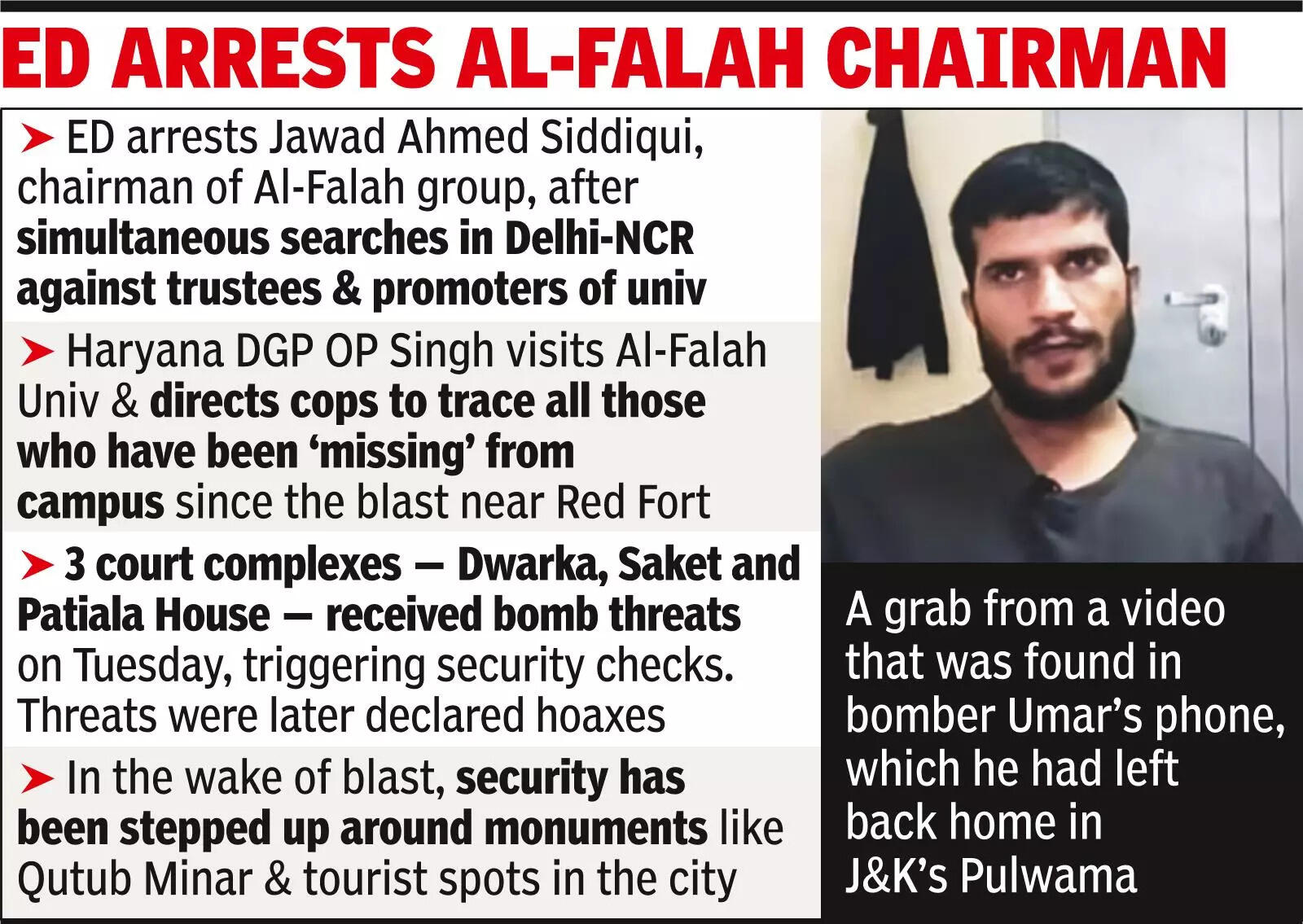 ED ARRESTS AL-FALAH CHAIRMAN

➤ ED arrests Jawad Ahmed Siddiqui, chairman of Al-Falah group, after simultaneous searches in Delhi-NCR against trustees & promoters of univ

➤ Haryana DGP OP Singh visits Al-Falah Univ & directs cops to trace all those who have been 'missing' from campus since the blast near Red Fort

➤ 3 court complexes — Dwarka, Saket and Patiala House — received bomb threats on Tuesday, triggering security checks. Threats were later declared hoaxes

➤ In the wake of blast, security has been stepped up around monuments like Qutub Minar & tourist spots in the city

A grab from a video that was found in bomber Umar's phone, which he had left back home in J&K's Pulwama